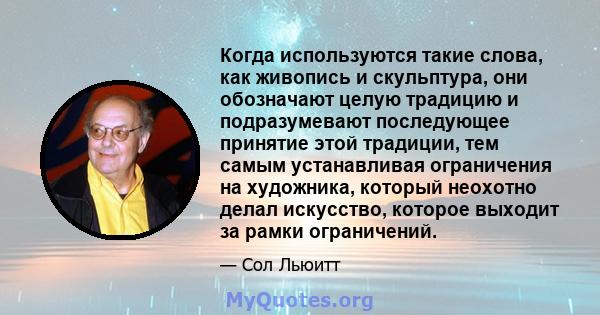 Когда используются такие слова, как живопись и скульптура, они обозначают целую традицию и подразумевают последующее принятие этой традиции, тем самым устанавливая ограничения на художника, который неохотно делал искусство, которое выходит за рамки ограничений.

— Сол Льюитт

MyQuotes.org